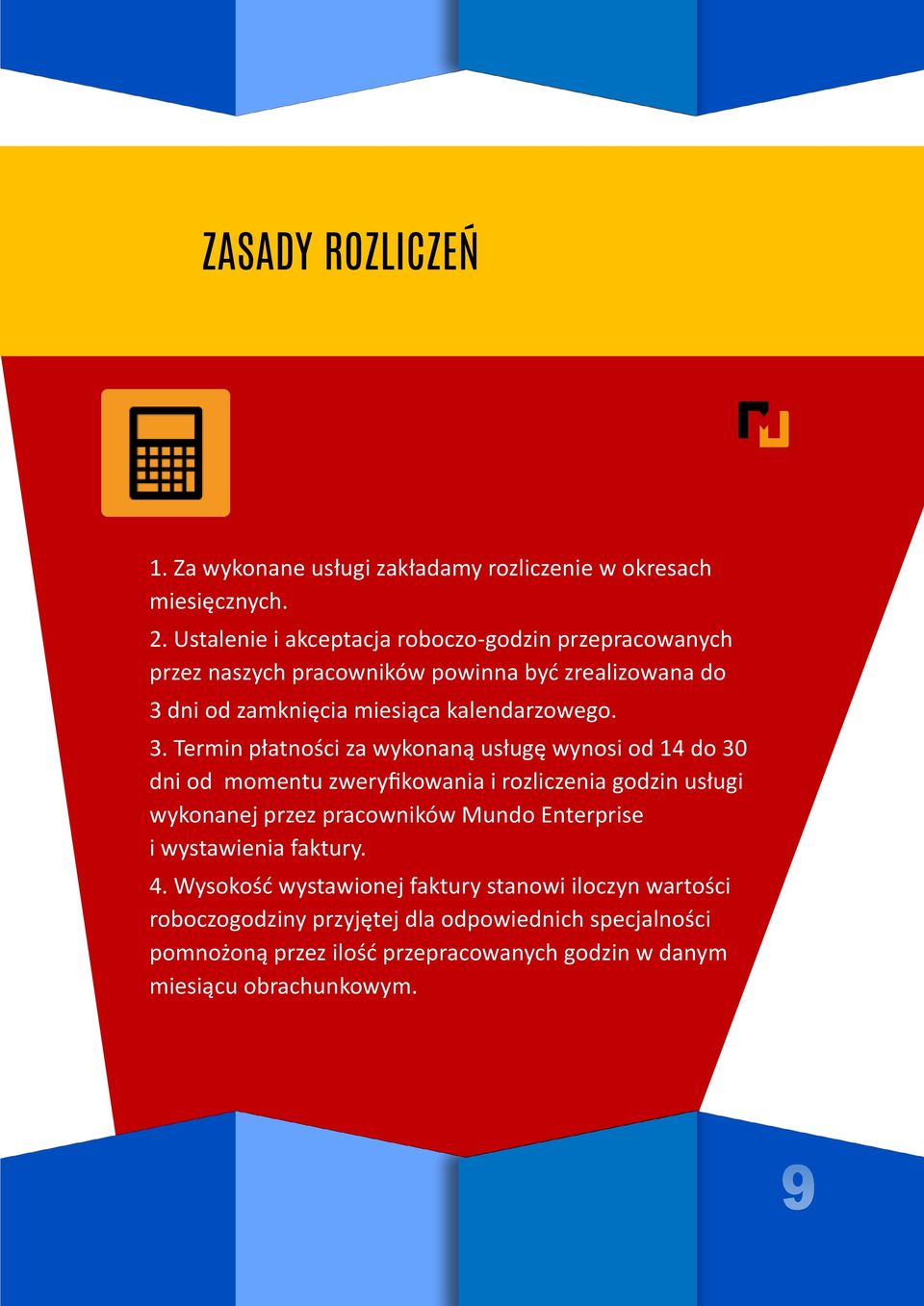 ZASADY ROZLICZEŃ

1. Za wykonane usługi zakładamy rozliczenie w okresach miesięcznych.
2. Ustalenie i akceptacja roboczo-godzin przepracowanych przez naszych pracowników powinna być zrealizowana do 3 dni od zamknięcia miesiąca kalendarzowego.
3. Termin płatności za wykonaną usługę wynosi od 14 do 30 dni od momentu zweryfikowania i rozliczenia godzin usługi wykonanej przez pracowników Mundo Enterprise i wystawienia faktury.
4. Wysokość wystawionej faktury stanowi iloczyn wartości roboczogodziny przyjętej dla odpowiednich specjalności pomnożoną przez ilość przepracowanych godzin w danym miesiącu obrachunkowym.

9